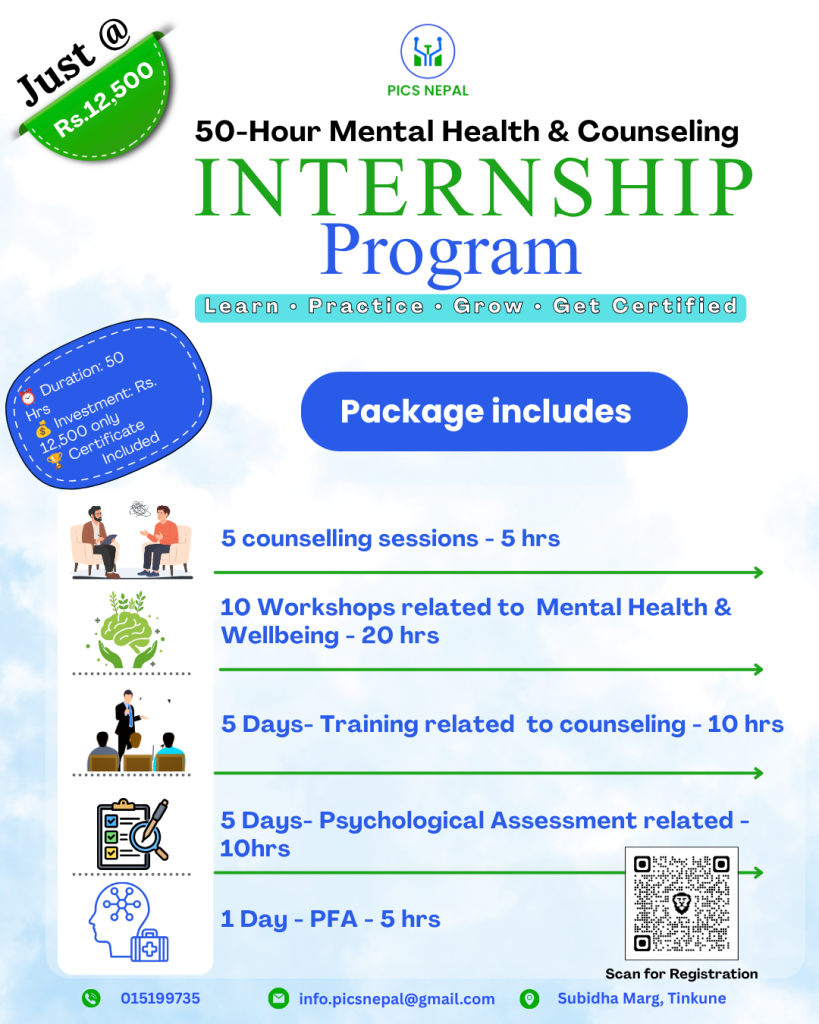 Just @
Rs.12,500

PICS NEPAL

50-Hour Mental Health & Counseling
INTERNSHIP
Program
Learn • Practice • Grow • Get Certified

⏰ Duration: 50 Hrs
💰 Investment: Rs. 12,500 only
🏆 Certificate Included

Package includes

5 counselling sessions - 5 hrs

10 Workshops related to Mental Health & Wellbeing - 20 hrs

5 Days- Training related to counseling - 10 hrs

5 Days- Psychological Assessment related - 10hrs

1 Day - PFA - 5 hrs

Scan for Registration

015199735
info.picsnepal@gmail.com
Subidha Marg, Tinkune